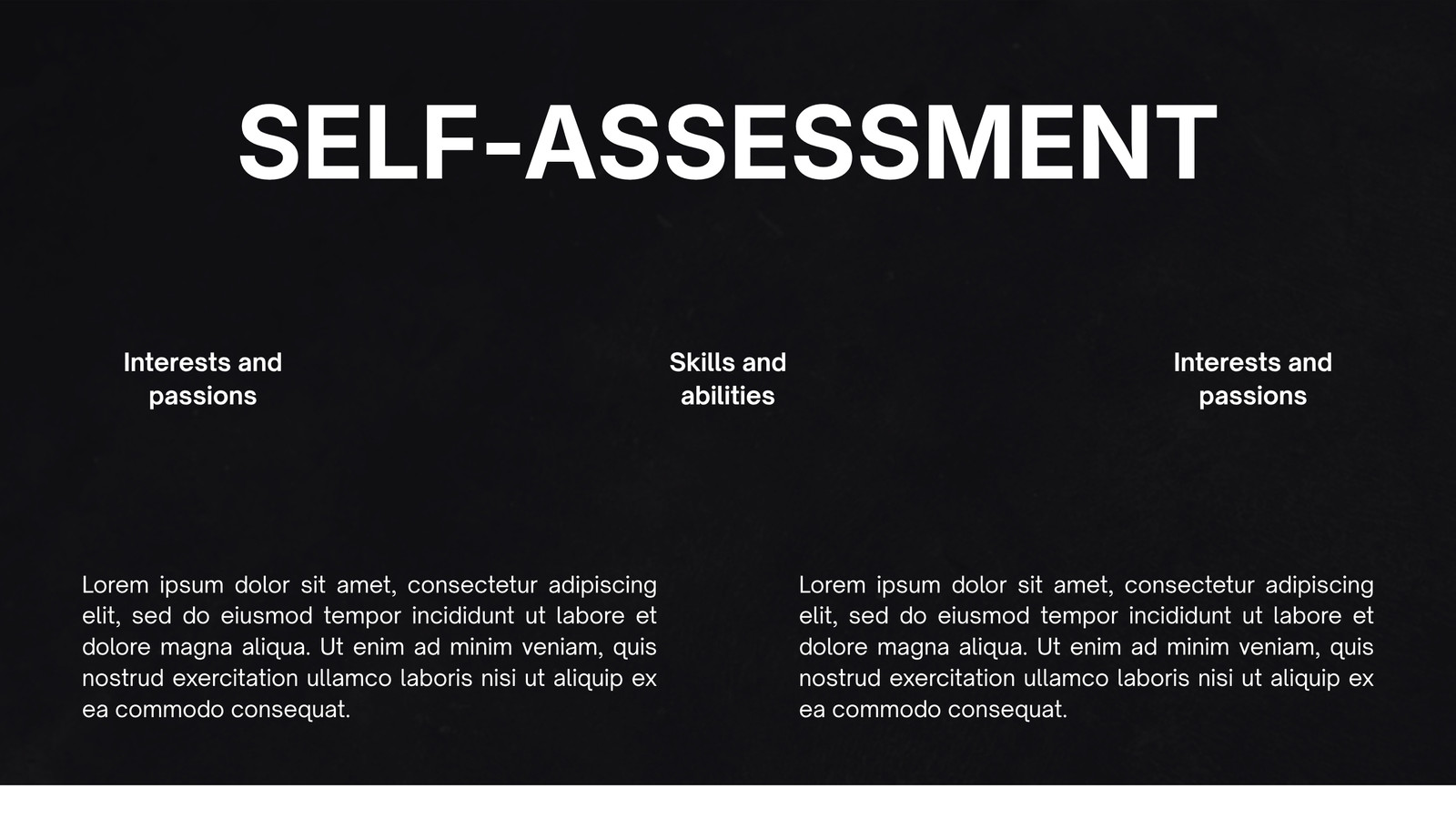 SELF-ASSESSMENT

Interests and passions

Skills and abilities

Interests and passions

Lorem ipsum dolor sit amet, consectetur adipiscing elit, sed do eiusmod tempor incididunt ut labore et dolore magna aliqua. Ut enim ad minim veniam, quis nostrud exercitation ullamco laboris nisi ut aliquip ex ea commodo consequat.

Lorem ipsum dolor sit amet, consectetur adipiscing elit, sed do eiusmod tempor incididunt ut labore et dolore magna aliqua. Ut enim ad minim veniam, quis nostrud exercitation ullamco laboris nisi ut aliquip ex ea commodo consequat.